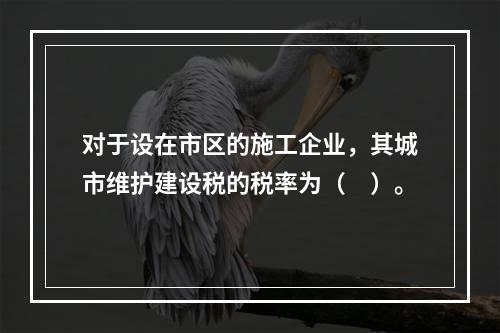 对于设在市区的施工企业，其城市维护建设税的税率为（　）。